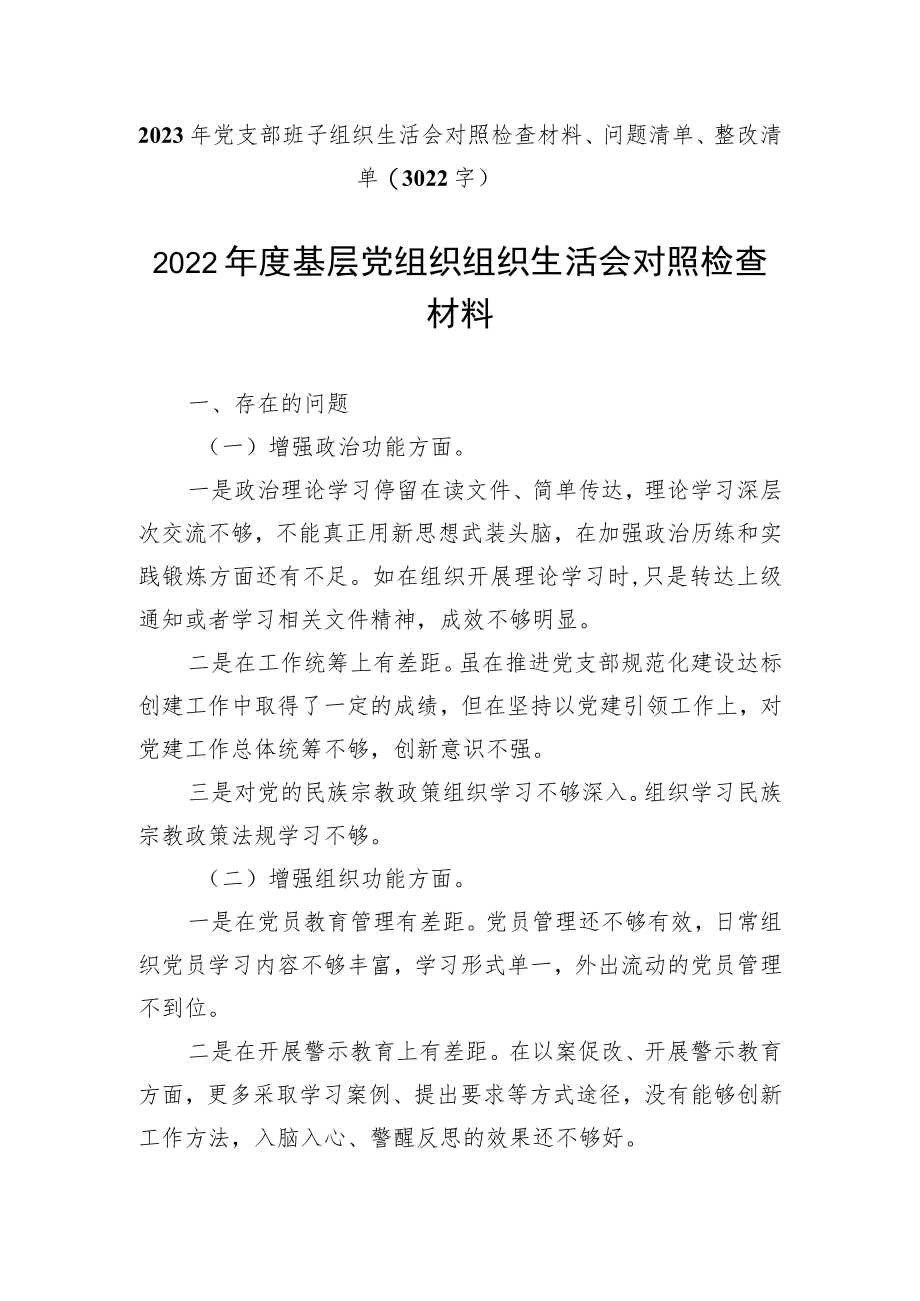 2023年党支部班子组织生活会对照检查材料、问题清单、整改清单（3022字）

2022年度基层党组织组织生活会对照检查材料

一、存在的问题

（一）增强政治功能方面。

一是政治理论学习停留在读文件、简单传达，理论学习深层次交流不够，不能真正用新思想武装头脑，在加强政治历练和实践锻炼方面还有不足。如在组织开展理论学习时，只是转达上级通知或者学习相关文件精神，成效不够明显。

二是在工作统筹上有差距。虽在推进党支部规范化建设达标创建工作中取得了一定的成绩，但在坚持以党建引领工作上，对党建工作总体统筹不够，创新意识不强。

三是对党的民族宗教政策组织学习不够深入。组织学习民族宗教政策法规学习不够。

（二）增强组织功能方面。

一是在党员教育管理有差距。党员管理还不够有效，日常组织党员学习内容不够丰富，学习形式单一，外出流动的党员管理不到位。

二是在开展警示教育上有差距。在以案促改、开展警示教育方面，更多采取学习案例、提出要求等方式途径，没有能够创新工作方法，入脑入心、警醒反思的效果还不够好。